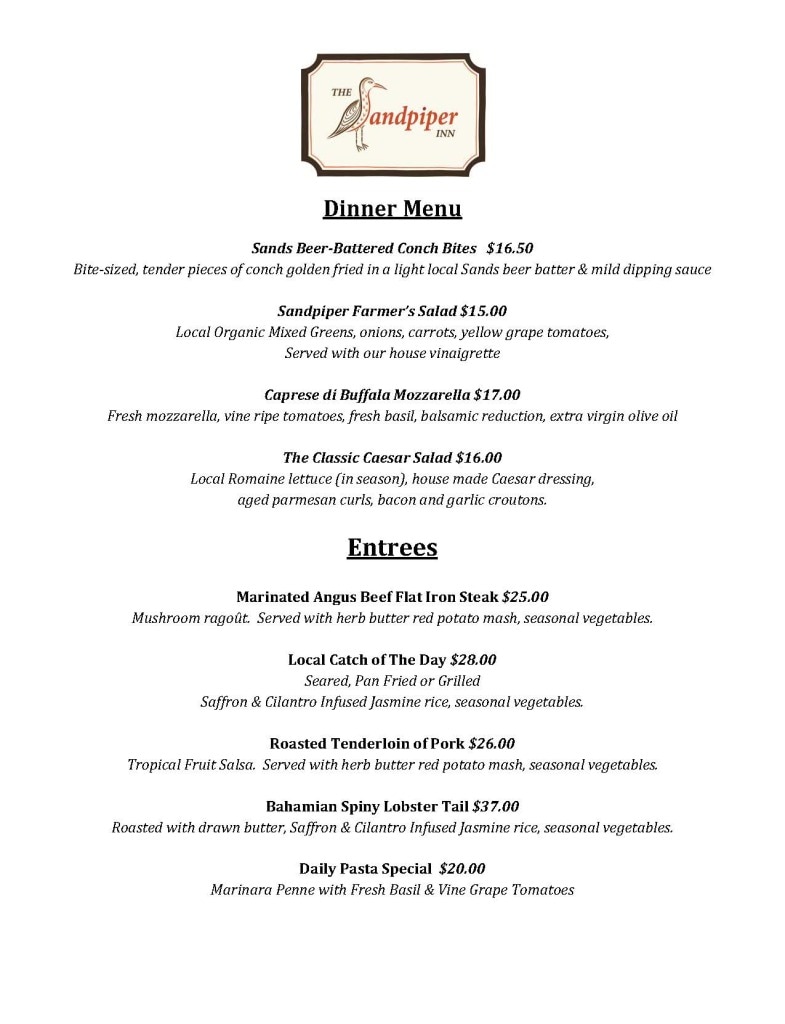 THE Sandpiper INN

Dinner Menu

Sands Beer-Battered Conch Bites $16.50
Bite-sized, tender pieces of conch golden fried in a light local Sands beer batter & mild dipping sauce

Sandpiper Farmer's Salad $15.00
Local Organic Mixed Greens, onions, carrots, yellow grape tomatoes,
Served with our house vinaigrette

Caprese di Buffala Mozzarella $17.00
Fresh mozzarella, vine ripe tomatoes, fresh basil, balsamic reduction, extra virgin olive oil

The Classic Caesar Salad $16.00
Local Romaine lettuce (in season), house made Caesar dressing,
aged parmesan curls, bacon and garlic croutons.

Entrees

Marinated Angus Beef Flat Iron Steak $25.00
Mushroom ragoût. Served with herb butter red potato mash, seasonal vegetables.

Local Catch of The Day $28.00
Seared, Pan Fried or Grilled
Saffron & Cilantro Infused Jasmine rice, seasonal vegetables.

Roasted Tenderloin of Pork $26.00
Tropical Fruit Salsa. Served with herb butter red potato mash, seasonal vegetables.

Bahamian Spiny Lobster Tail $37.00
Roasted with drawn butter, Saffron & Cilantro Infused Jasmine rice, seasonal vegetables.

Daily Pasta Special $20.00
Marinara Penne with Fresh Basil & Vine Grape Tomatoes